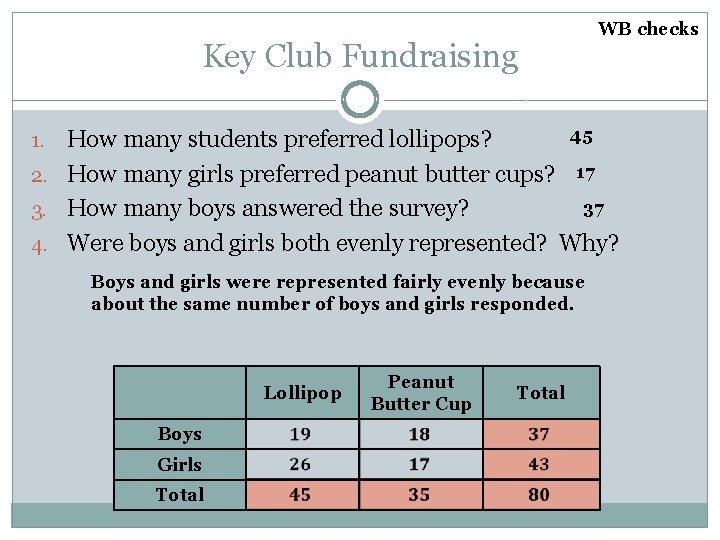 WB checks

Key Club Fundraising

1. How many students preferred lollipops? 45
2. How many girls preferred peanut butter cups? 17
3. How many boys answered the survey? 37
4. Were boys and girls both evenly represented? Why?

Boys and girls were represented fairly evenly because about the same number of boys and girls responded.

| | Lollipop | Peanut Butter Cup | Total |
|---|---|---|---|
| Boys | 19 | 18 | 37 |
| Girls | 26 | 17 | 43 |
| Total | 45 | 35 | 80 |